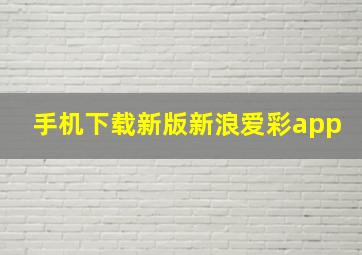 手机下载新版新浪爱彩app